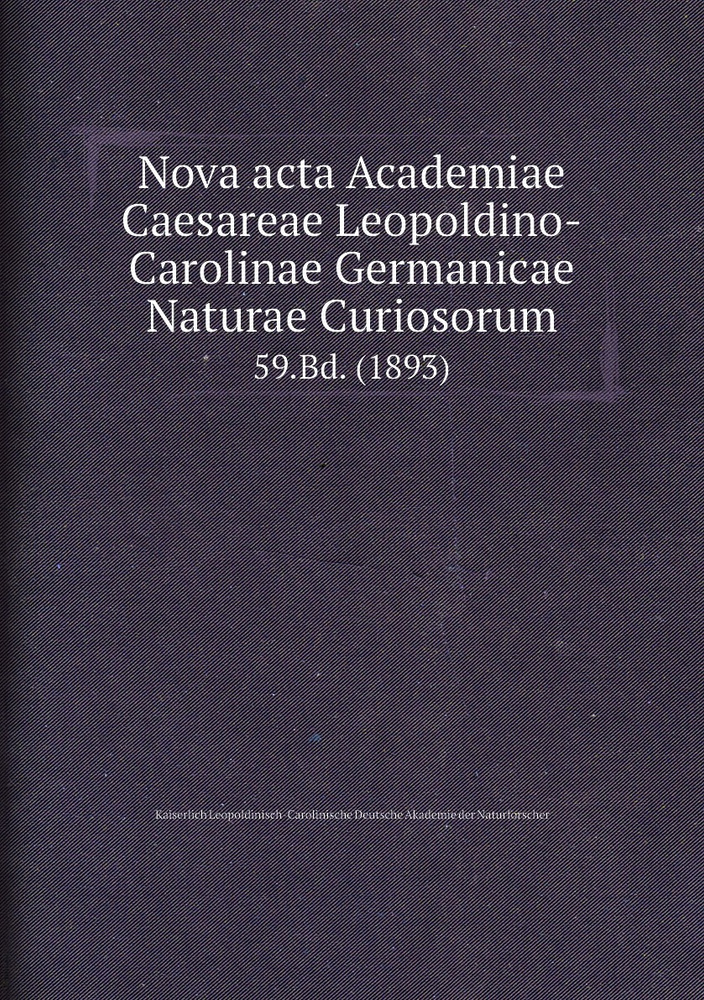 Nova acta Academiae Caesareae Leopoldino-Carolinae Germanicae Naturae Curiosorum
59.Bd. (1893)

Kaiserlich Leopoldinisch-Carolinische Deutsche Akademie der Naturforscher